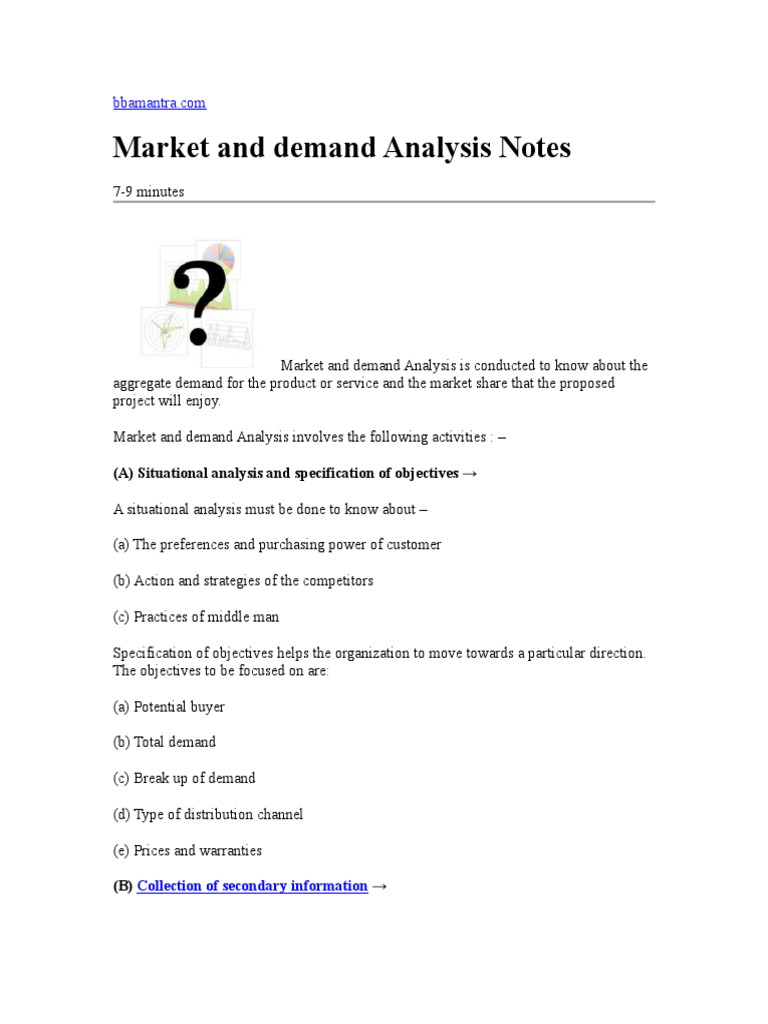 bbamantra.com

Market and demand Analysis Notes

7-9 minutes

?

Market and demand Analysis is conducted to know about the aggregate demand for the product or service and the market share that the proposed project will enjoy.

Market and demand Analysis involves the following activities : –

(A) Situational analysis and specification of objectives →

A situational analysis must be done to know about –

(a) The preferences and purchasing power of customer

(b) Action and strategies of the competitors

(c) Practices of middle man

Specification of objectives helps the organization to move towards a particular direction. The objectives to be focused on are:

(a) Potential buyer

(b) Total demand

(c) Break up of demand

(d) Type of distribution channel

(e) Prices and warranties

(B) Collection of secondary information →